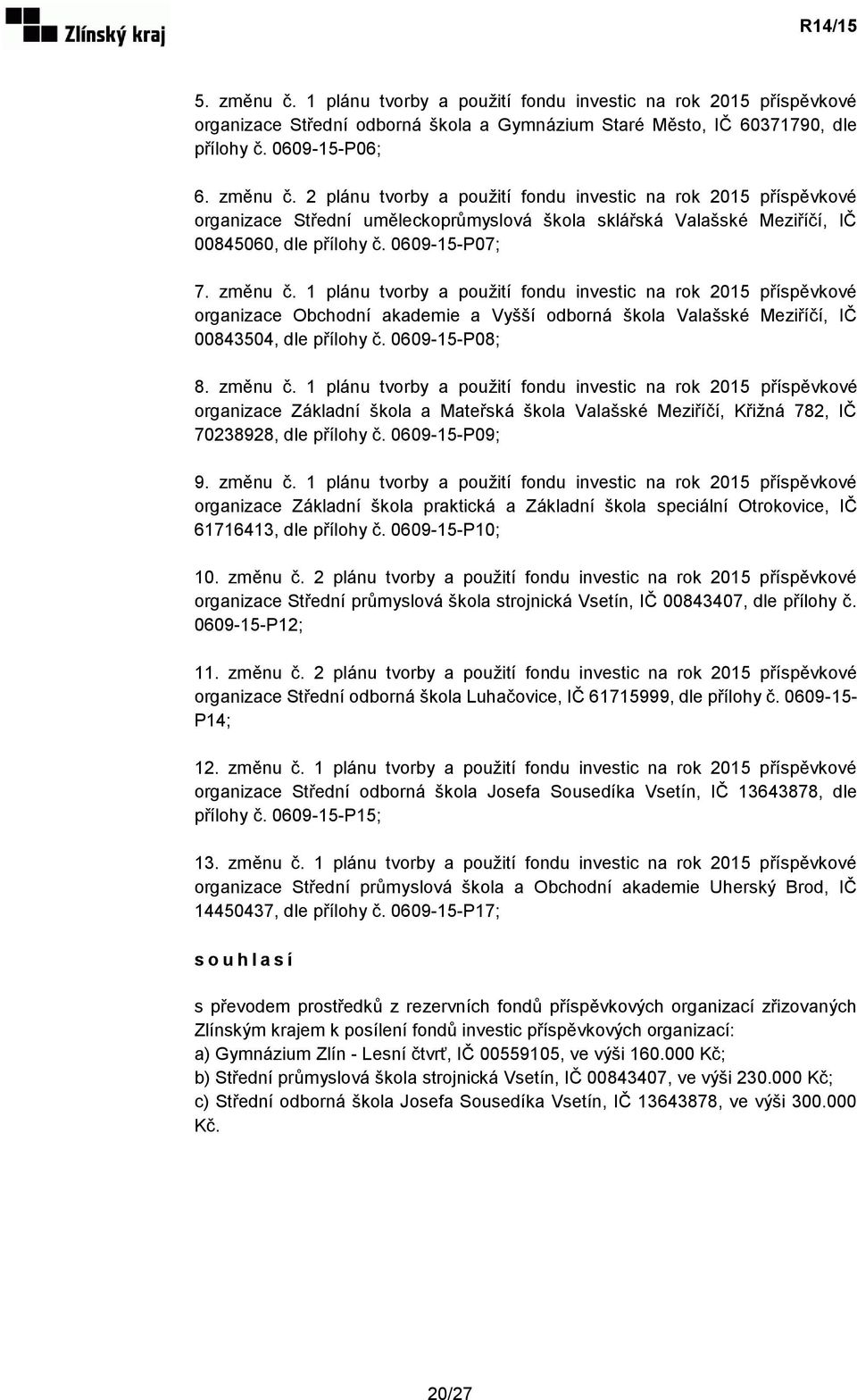 Zlínský kraj

R14/15

5. změnu č. 1 plánu tvorby a použití fondu investic na rok 2015 příspěvkové organizace Střední odborná škola a Gymnázium Staré Město, IČ 60371790, dle přílohy č. 0609-15-P06;

6. změnu č. 2 plánu tvorby a použití fondu investic na rok 2015 příspěvkové organizace Střední uměleckoprůmyslová škola sklářská Valašské Meziříčí, IČ 00845060, dle přílohy č. 0609-15-P07;

7. změnu č. 1 plánu tvorby a použití fondu investic na rok 2015 příspěvkové organizace Obchodní akademie a Vyšší odborná škola Valašské Meziříčí, IČ 00843504, dle přílohy č. 0609-15-P08;

8. změnu č. 1 plánu tvorby a použití fondu investic na rok 2015 příspěvkové organizace Základní škola a Mateřská škola Valašské Meziříčí, Křižná 782, IČ 70238928, dle přílohy č. 0609-15-P09;

9. změnu č. 1 plánu tvorby a použití fondu investic na rok 2015 příspěvkové organizace Základní škola praktická a Základní škola speciální Otrokovice, IČ 61716413, dle přílohy č. 0609-15-P10;

10. změnu č. 2 plánu tvorby a použití fondu investic na rok 2015 příspěvkové organizace Střední průmyslová škola strojnická Vsetín, IČ 00843407, dle přílohy č. 0609-15-P12;

11. změnu č. 2 plánu tvorby a použití fondu investic na rok 2015 příspěvkové organizace Střední odborná škola Luhačovice, IČ 61715999, dle přílohy č. 0609-15-P14;

12. změnu č. 1 plánu tvorby a použití fondu investic na rok 2015 příspěvkové organizace Střední odborná škola Josefa Sousedíka Vsetín, IČ 13643878, dle přílohy č. 0609-15-P15;

13. změnu č. 1 plánu tvorby a použití fondu investic na rok 2015 příspěvkové organizace Střední průmyslová škola a Obchodní akademie Uherský Brod, IČ 14450437, dle přílohy č. 0609-15-P17;

s o u h l a s í

s převodem prostředků z rezervních fondů příspěvkových organizací zřizovaných Zlínským krajem k posílení fondů investic příspěvkových organizací:
a) Gymnázium Zlín - Lesní čtvrť, IČ 00559105, ve výši 160.000 Kč;
b) Střední průmyslová škola strojnická Vsetín, IČ 00843407, ve výši 230.000 Kč;
c) Střední odborná škola Josefa Sousedíka Vsetín, IČ 13643878, ve výši 300.000 Kč.

20/27